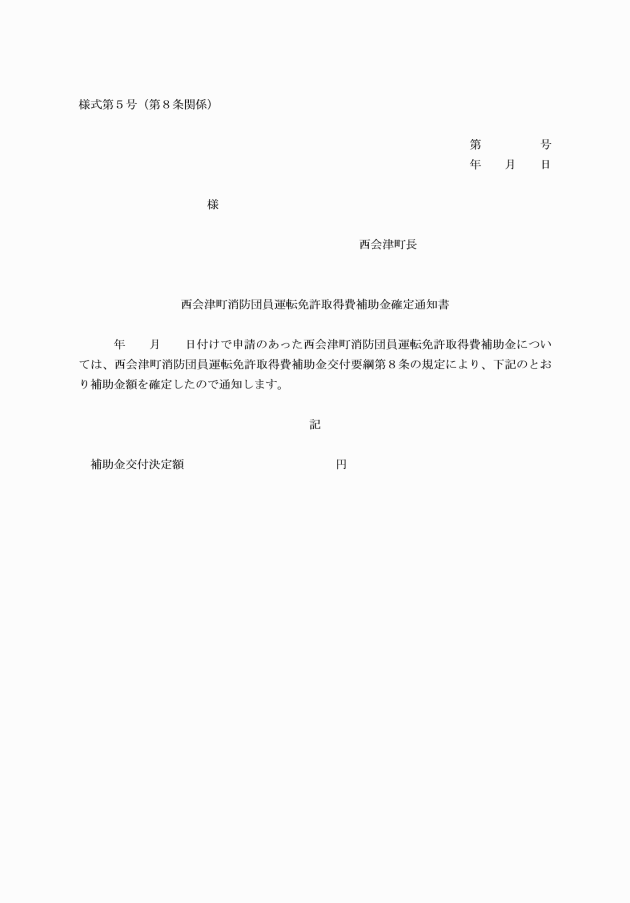 様式第５号（第８条関係）

第　　　　号
年　　月　　日

様

西会津町長

西会津町消防団員運転免許取得費補助金確定通知書

年　　月　　日付けで申請のあった西会津町消防団員運転免許取得費補助金については、西会津町消防団員運転免許取得費補助金交付要綱第８条の規定により、下記のとおり補助金額を確定したので通知します。

記

補助金交付決定額　　　　　　　　　　円